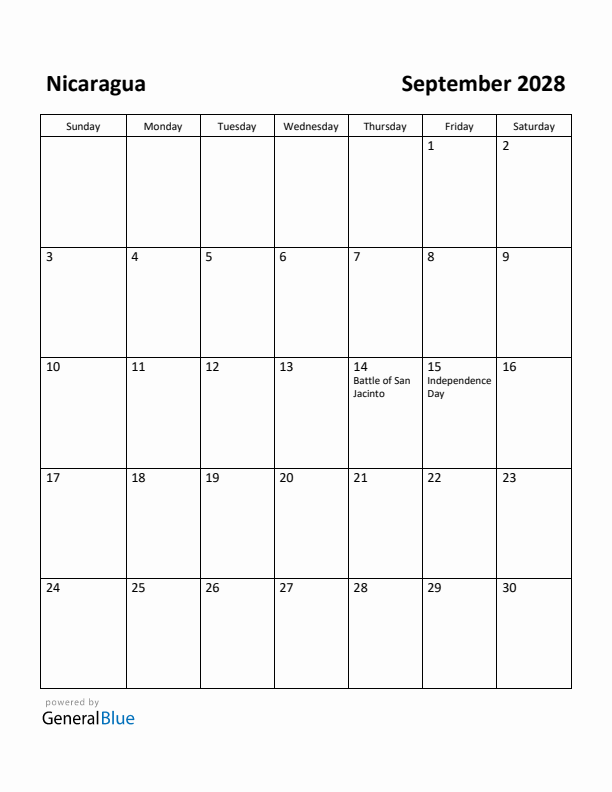 Nicaragua

September 2028

| Sunday | Monday | Tuesday | Wednesday | Thursday | Friday | Saturday |
|---|---|---|---|---|---|---|
| | | | | | 1 | 2 |
| 3 | 4 | 5 | 6 | 7 | 8 | 9 |
| 10 | 11 | 12 | 13 | 14 Battle of San Jacinto | 15 Independence Day | 16 |
| 17 | 18 | 19 | 20 | 21 | 22 | 23 |
| 24 | 25 | 26 | 27 | 28 | 29 | 30 |

powered by
GeneralBlue